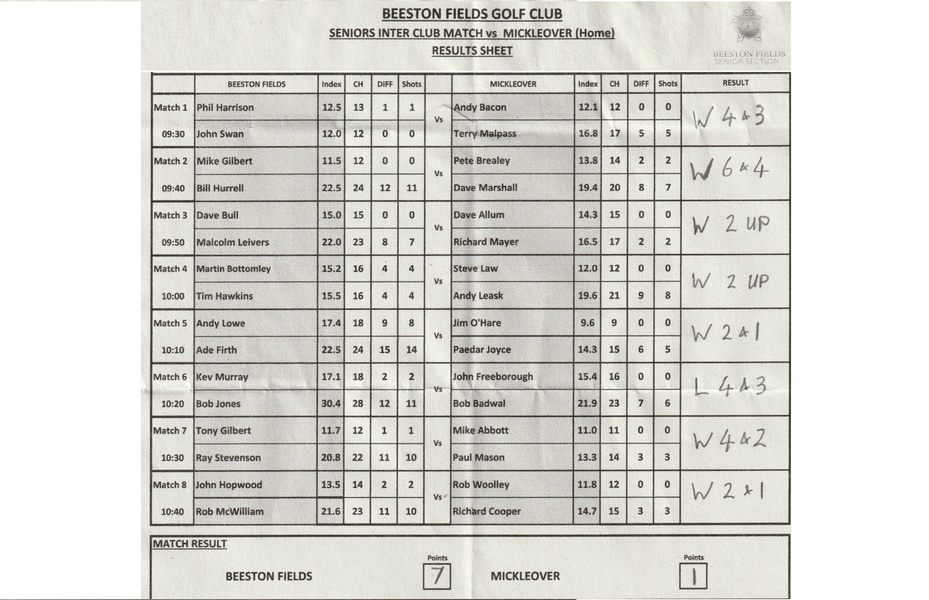 BEESTON FIELDS GOLF CLUB
SENIORS INTER CLUB MATCH vs MICKLEOVER (Home)
RESULTS SHEET

BEESTON FIELDS SENIOR SECTION

| | BEESTON FIELDS | Index | CH | DIFF | Shots | | MICKLEOVER | Index | CH | DIFF | Shots | RESULT |
|---|---|---|---|---|---|---|---|---|---|---|---|---|
| Match 1 | Phil Harrison | 12.5 | 13 | 1 | 1 | Vs | Andy Bacon | 12.1 | 12 | 0 | 0 | W 4 & 3 |
| 09:30 | John Swan | 12.0 | 12 | 0 | 0 | | Terry Malpass | 16.8 | 17 | 5 | 5 | |
| Match 2 | Mike Gilbert | 11.5 | 12 | 0 | 0 | Vs | Pete Brealey | 13.8 | 14 | 2 | 2 | W 6 & 4 |
| 09:40 | Bill Hurrell | 22.5 | 24 | 12 | 11 | | Dave Marshall | 19.4 | 20 | 8 | 7 | |
| Match 3 | Dave Bull | 15.0 | 15 | 0 | 0 | Vs | Dave Allum | 14.3 | 15 | 0 | 0 | W 2 UP |
| 09:50 | Malcolm Leivers | 22.0 | 23 | 8 | 7 | | Richard Mayer | 16.5 | 17 | 2 | 2 | |
| Match 4 | Martin Bottomley | 15.2 | 16 | 4 | 4 | Vs | Steve Law | 12.0 | 12 | 0 | 0 | W 2 UP |
| 10:00 | Tim Hawkins | 15.5 | 16 | 4 | 4 | | Andy Leask | 19.6 | 21 | 9 | 8 | |
| Match 5 | Andy Lowe | 17.4 | 18 | 9 | 8 | Vs | Jim O'Hare | 9.6 | 9 | 0 | 0 | W 2 & 1 |
| 10:10 | Ade Firth | 22.5 | 24 | 15 | 14 | | Paedar Joyce | 14.3 | 15 | 6 | 5 | |
| Match 6 | Kev Murray | 17.1 | 18 | 2 | 2 | Vs | John Freeborough | 15.4 | 16 | 0 | 0 | L 4 & 3 |
| 10:20 | Bob Jones | 30.4 | 28 | 12 | 11 | | Bob Badwal | 21.9 | 23 | 7 | 6 | |
| Match 7 | Tony Gilbert | 11.7 | 12 | 1 | 1 | Vs | Mike Abbott | 11.0 | 11 | 0 | 0 | W 4 & 2 |
| 10:30 | Ray Stevenson | 20.8 | 22 | 11 | 10 | | Paul Mason | 13.3 | 14 | 3 | 3 | |
| Match 8 | John Hopwood | 13.5 | 14 | 2 | 2 | Vs | Rob Woolley | 11.8 | 12 | 0 | 0 | W 2 & 1 |
| 10:40 | Rob McWilliam | 21.6 | 23 | 11 | 10 | | Richard Cooper | 14.7 | 15 | 3 | 3 | |

MATCH RESULT
BEESTON FIELDS Points 7 MICKLEOVER Points 1